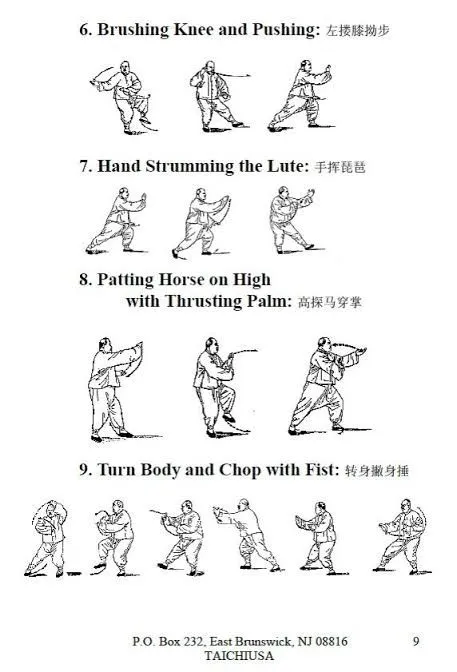 6. Brushing Knee and Pushing: 左搂膝拗步

7. Hand Strumming the Lute: 手挥琵琶

8. Patting Horse on High with Thrusting Palm: 高探马穿掌

9. Turn Body and Chop with Fist: 转身撇身捶

P.O. Box 232, East Brunswick, NJ 08816
TAICHIUSA

9